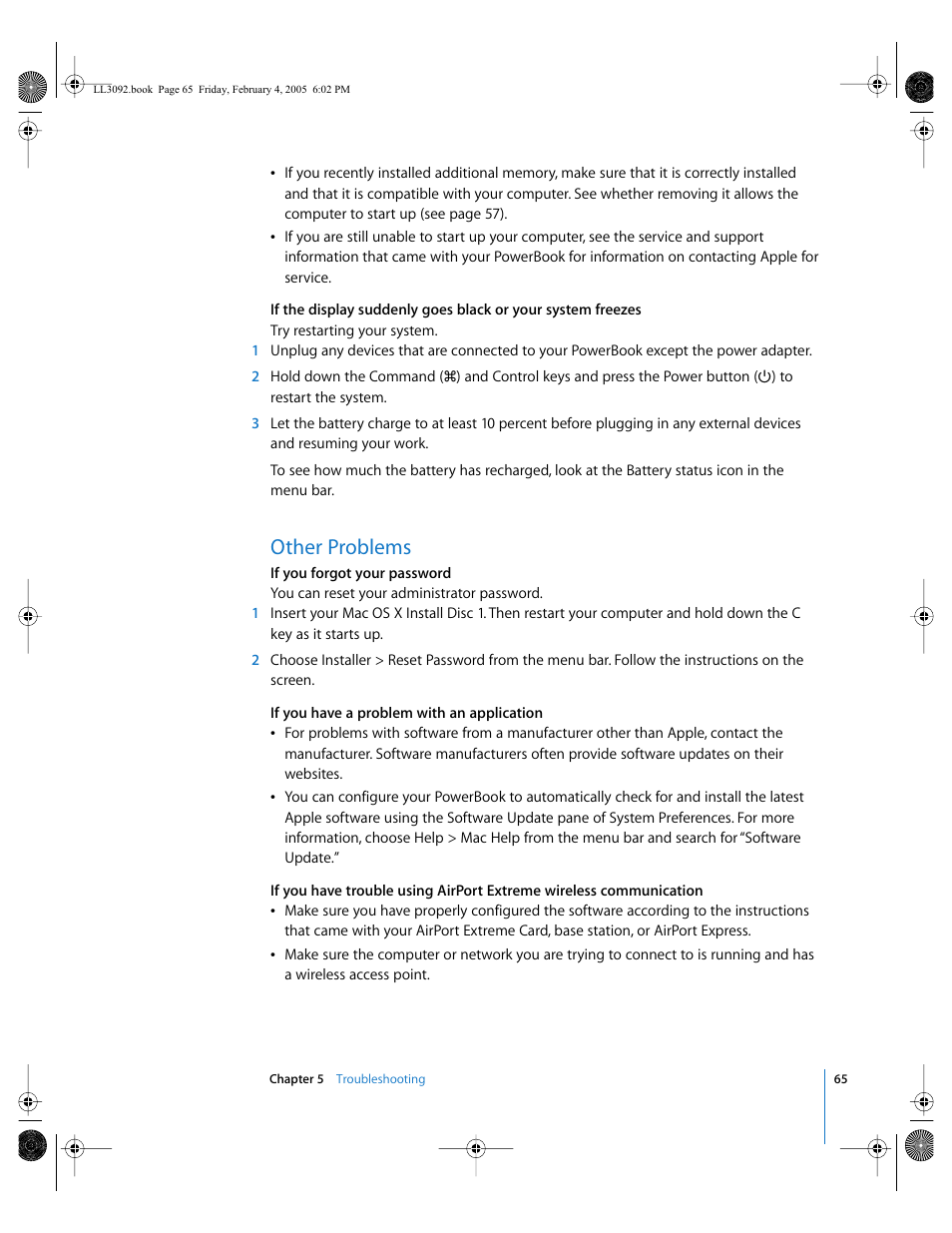 LL3092.book Page 65 Friday, February 4, 2005 6:02 PM

• If you recently installed additional memory, make sure that it is correctly installed and that it is compatible with your computer. See whether removing it allows the computer to start up (see page 57).

• If you are still unable to start up your computer, see the service and support information that came with your PowerBook for information on contacting Apple for service.

If the display suddenly goes black or your system freezes

Try restarting your system.

1 Unplug any devices that are connected to your PowerBook except the power adapter.

2 Hold down the Command (⌘) and Control keys and press the Power button (⏻) to restart the system.

3 Let the battery charge to at least 10 percent before plugging in any external devices and resuming your work.

To see how much the battery has recharged, look at the Battery status icon in the menu bar.

Other Problems

If you forgot your password

You can reset your administrator password.

1 Insert your Mac OS X Install Disc 1. Then restart your computer and hold down the C key as it starts up.

2 Choose Installer > Reset Password from the menu bar. Follow the instructions on the screen.

If you have a problem with an application

• For problems with software from a manufacturer other than Apple, contact the manufacturer. Software manufacturers often provide software updates on their websites.

• You can configure your PowerBook to automatically check for and install the latest Apple software using the Software Update pane of System Preferences. For more information, choose Help > Mac Help from the menu bar and search for "Software Update."

If you have trouble using AirPort Extreme wireless communication

• Make sure you have properly configured the software according to the instructions that came with your AirPort Extreme Card, base station, or AirPort Express.

• Make sure the computer or network you are trying to connect to is running and has a wireless access point.

Chapter 5 Troubleshooting

65